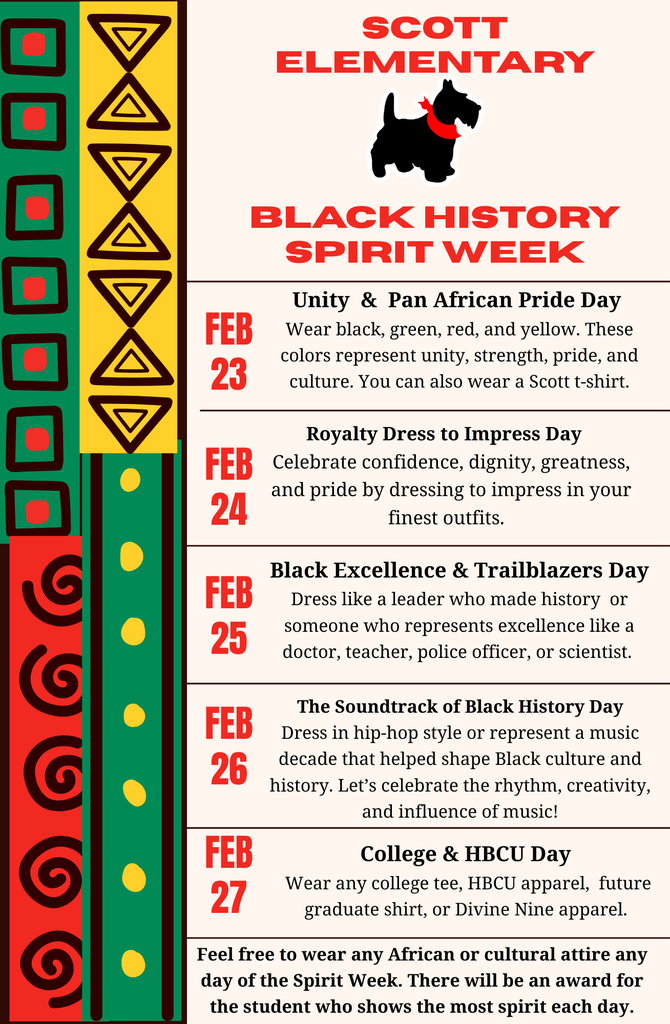 SCOTT ELEMENTARY

BLACK HISTORY SPIRIT WEEK

FEB 23

Unity & Pan African Pride Day
Wear black, green, red, and yellow. These colors represent unity, strength, pride, and culture. You can also wear a Scott t-shirt.

FEB 24

Royalty Dress to Impress Day
Celebrate confidence, dignity, greatness, and pride by dressing to impress in your finest outfits.

FEB 25

Black Excellence & Trailblazers Day
Dress like a leader who made history or someone who represents excellence like a doctor, teacher, police officer, or scientist.

FEB 26

The Soundtrack of Black History Day
Dress in hip-hop style or represent a music decade that helped shape Black culture and history. Let's celebrate the rhythm, creativity, and influence of music!

FEB 27

College & HBCU Day
Wear any college tee, HBCU apparel, future graduate shirt, or Divine Nine apparel.

Feel free to wear any African or cultural attire any day of the Spirit Week. There will be an award for the student who shows the most spirit each day.